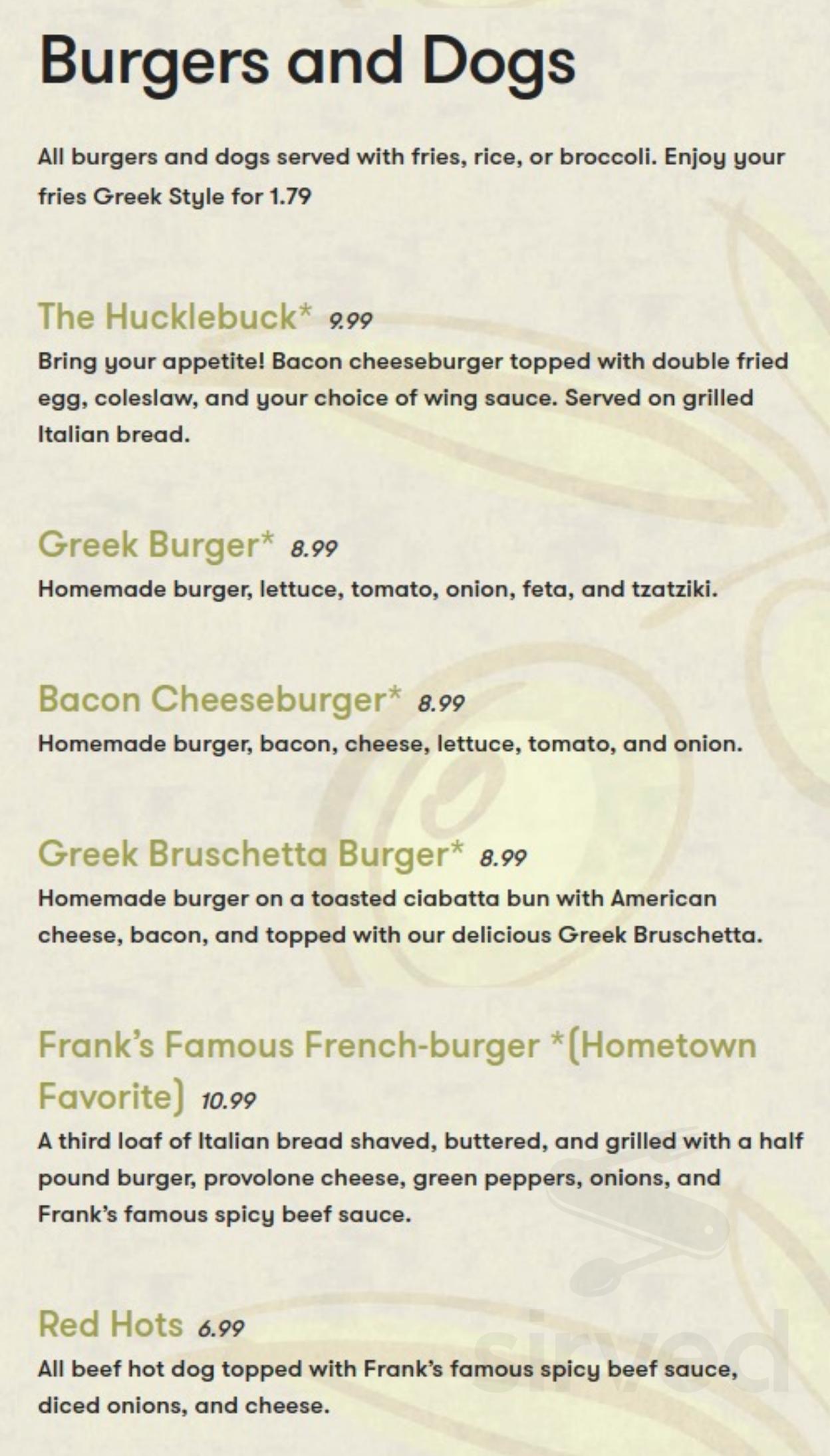 Burgers and Dogs

All burgers and dogs served with fries, rice, or broccoli. Enjoy your fries Greek Style for 1.79

The Hucklebuck* 9.99
Bring your appetite! Bacon cheeseburger topped with double fried egg, coleslaw, and your choice of wing sauce. Served on grilled Italian bread.

Greek Burger* 8.99
Homemade burger, lettuce, tomato, onion, feta, and tzatziki.

Bacon Cheeseburger* 8.99
Homemade burger, bacon, cheese, lettuce, tomato, and onion.

Greek Bruschetta Burger* 8.99
Homemade burger on a toasted ciabatta bun with American cheese, bacon, and topped with our delicious Greek Bruschetta.

Frank's Famous French-burger *(Hometown Favorite) 10.99
A third loaf of Italian bread shaved, buttered, and grilled with a half pound burger, provolone cheese, green peppers, onions, and Frank's famous spicy beef sauce.

Red Hots 6.99
All beef hot dog topped with Frank's famous spicy beef sauce, diced onions, and cheese.

sirved